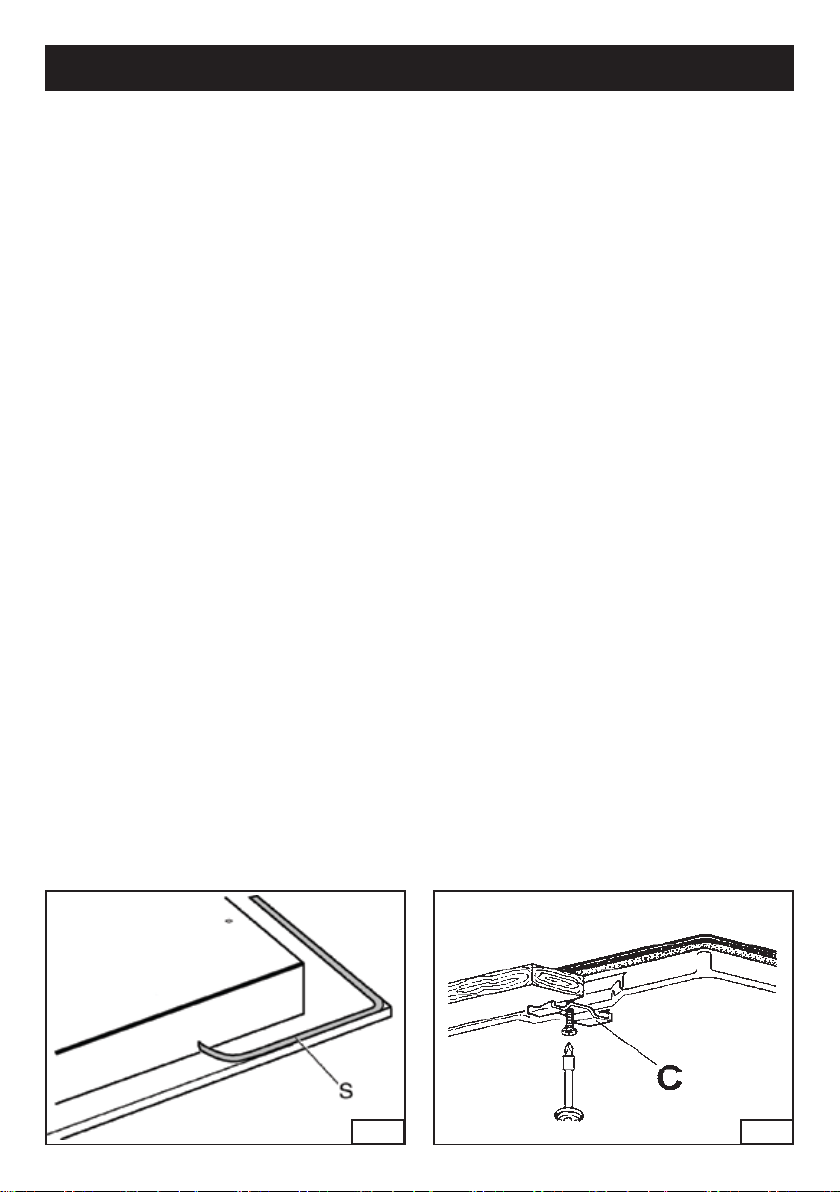 S

C